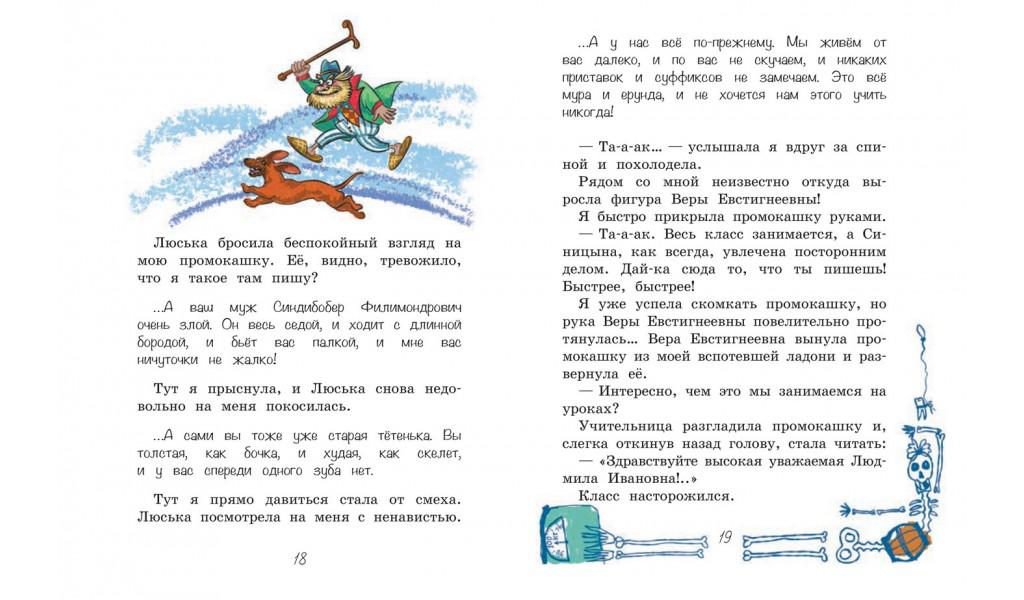 Люська бросила беспокойный взгляд на мою промокашку. Её, видно, тревожило, что я такое там пишу?

...А ваш муж Синдибобер Филимондрович очень злой. Он весь седой, и ходит с длинной бородой, и бьёт вас палкой, и мне вас ничуточки не жалко!

Тут я прыснула, и Люська снова недовольно на меня покосилась.

...А сами вы тоже уже старая тётенька. Вы толстая, как бочка, и худая, как скелет, и у вас спереди одного зуба нет.

Тут я прямо давиться стала от смеха. Люська посмотрела на меня с ненавистью.

18

...А у нас всё по-прежнему. Мы живём от вас далеко, и по вас не скучаем, и никаких приставок и суффиксов не замечаем. Это всё мура и ерунда, и не хочется нам этого учить никогда!

— Та-а-ак... — услышала я вдруг за спиной и похолодела.

Рядом со мной неизвестно откуда выросла фигура Веры Евстигнеевны!

Я быстро прикрыла промокашку руками.

— Та-а-ак. Весь класс занимается, а Синицына, как всегда, увлечена посторонним делом. Дай-ка сюда то, что ты пишешь! Быстрее, быстрее!

Я уже успела скомкать промокашку, но рука Веры Евстигнеевны повелительно протянулась... Вера Евстигнеевна вынула промокашку из моей вспотевшей ладони и развернула её.

— Интересно, чем это мы занимаемся на уроках?

Учительница разгладила промокашку и, слегка откинув назад голову, стала читать:

— «Здравствуйте высокая уважаемая Людмила Ивановна!..»

Класс насторожился.

19